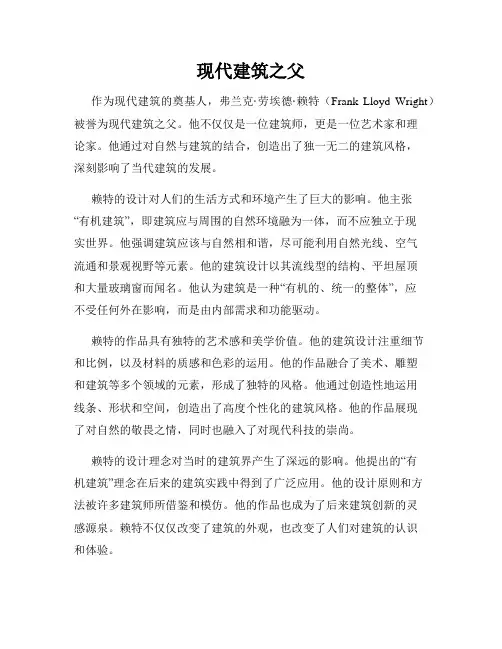 现代建筑之父

作为现代建筑的奠基人，弗兰克·劳埃德·赖特（Frank Lloyd Wright）被誉为现代建筑之父。他不仅仅是一位建筑师，更是一位艺术家和理论家。他通过对自然与建筑的结合，创造出了独一无二的建筑风格，深刻影响了当代建筑的发展。

赖特的设计对人们的生活方式和环境产生了巨大的影响。他主张“有机建筑”，即建筑应与周围的自然环境融为一体，而不应独立于现实世界。他强调建筑应该与自然相和谐，尽可能利用自然光线、空气流通和景观视野等元素。他的建筑设计以其流线型的结构、平坦屋顶和大量玻璃窗而闻名。他认为建筑是一种“有机的、统一的整体”，应不受任何外在影响，而是由内部需求和功能驱动。

赖特的作品具有独特的艺术感和美学价值。他的建筑设计注重细节和比例，以及材料的质感和色彩的运用。他的作品融合了美术、雕塑和建筑等多个领域的元素，形成了独特的风格。他通过创造性地运用线条、形状和空间，创造出了高度个性化的建筑风格。他的作品展现了对自然的敬畏之情，同时也融入了对现代科技的崇尚。

赖特的设计理念对当时的建筑界产生了深远的影响。他提出的“有机建筑”理念在后来的建筑实践中得到了广泛应用。他的设计原则和方法被许多建筑师所借鉴和模仿。他的作品也成为了后来建筑创新的灵感源泉。赖特不仅仅改变了建筑的外观，也改变了人们对建筑的认识和体验。